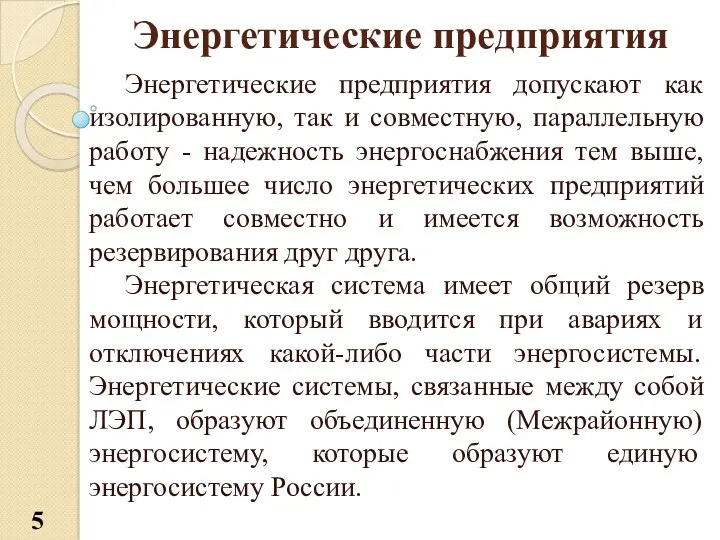 Энергетические предприятия

Энергетические предприятия допускают как изолированную, так и совместную, параллельную работу - надежность энергоснабжения тем выше, чем большее число энергетических предприятий работает совместно и имеется возможность резервирования друг друга.

Энергетическая система имеет общий резерв мощности, который вводится при авариях и отключениях какой-либо части энергосистемы. Энергетические системы, связанные между собой ЛЭП, образуют объединенную (Межрайонную) энергосистему, которые образуют единую энергосистему России.

5